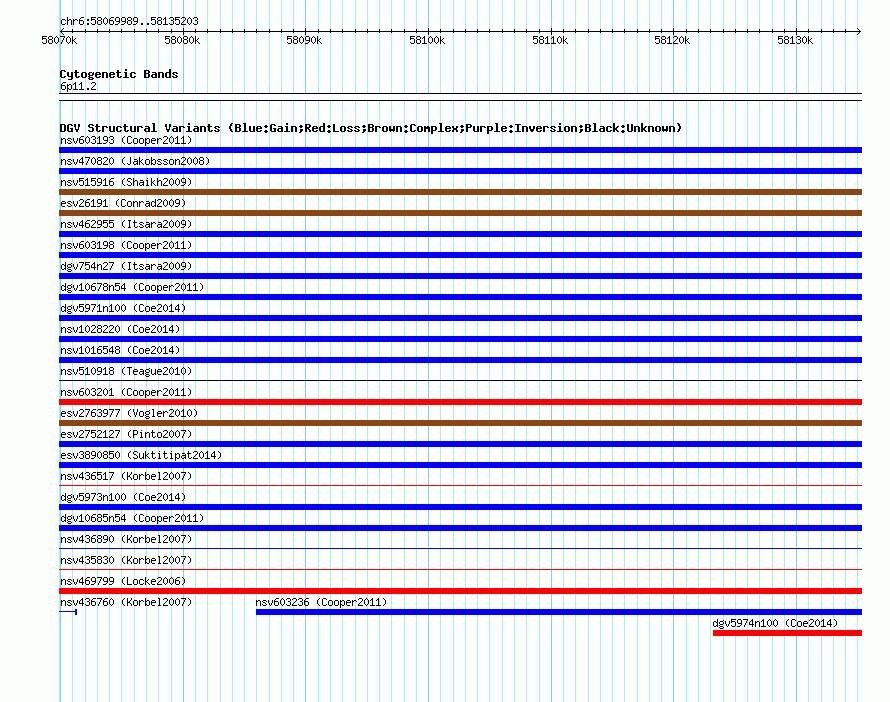 chr6:58069989..58135203

58070k 58080k 58090k 58100k 58110k 58120k 58130k

Cytogenetic Bands
6p11.2

DGV Structural Variants (Blue:Gain;Red:Loss;Brown:Complex;Purple:Inversion;Black:Unknown)
nsv603193 (Cooper2011)
nsv470820 (Jakobsson2008)
nsv515916 (Shaikh2009)
esv26191 (Conrad2009)
nsv462955 (Itsara2009)
nsv603198 (Cooper2011)
dgv754n27 (Itsara2009)
dgv10678n54 (Cooper2011)
dgv5971n100 (Coe2014)
nsv1028220 (Coe2014)
nsv1016548 (Coe2014)
nsv510918 (Teague2010)
nsv603201 (Cooper2011)
esv2763977 (Vogler2010)
esv2752127 (Pinto2007)
esv3890850 (Suktitipat2014)
nsv436517 (Korbel2007)
dgv5973n100 (Coe2014)
dgv10685n54 (Cooper2011)
nsv436890 (Korbel2007)
nsv435830 (Korbel2007)
nsv469799 (Locke2006)
nsv436760 (Korbel2007)
nsv603236 (Cooper2011)
dgv5974n100 (Coe2014)